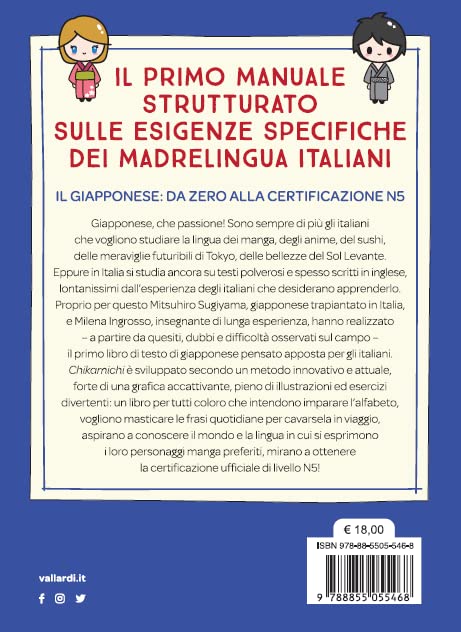 IL PRIMO MANUALE STRUTTURATO SULLE ESIGENZE SPECIFICHE DEI MADRELINGUA ITALIANI

IL GIAPPONESE: DA ZERO ALLA CERTIFICAZIONE N5

Giapponese, che passione! Sono sempre di più gli italiani che vogliono studiare la lingua dei manga, degli anime, del sushi, delle meraviglie futuribili di Tokyo, delle bellezze del Sol Levante. Eppure in Italia si studia ancora su testi polverosi e spesso scritti in inglese, lontanissimi dall'esperienza degli italiani che desiderano apprenderlo. Proprio per questo Mitsuhiro Sugiyama, giapponese trapiantato in Italia, e Milena Ingrosso, insegnante di lunga esperienza, hanno realizzato – a partire da quesiti, dubbi e difficoltà osservati sul campo – il primo libro di testo di giapponese pensato apposta per gli italiani. Chikamichi è sviluppato secondo un metodo innovativo e attuale, forte di una grafica accattivante, pieno di illustrazioni ed esercizi divertenti: un libro per tutti coloro che intendono imparare l'alfabeto, vogliono masticare le frasi quotidiane per cavarsela in viaggio, aspirano a conoscere il mondo e la lingua in cui si esprimono i loro personaggi manga preferiti, mirano a ottenere la certificazione ufficiale di livello N5!

€ 18,00

ISBN 978-88-5505-546-8

9 788855 055468

vallardi.it